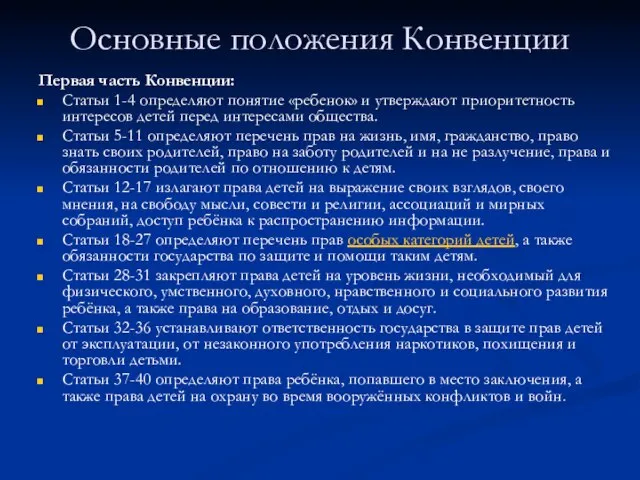 Основные положения Конвенции

Первая часть Конвенции:

Статьи 1-4 определяют понятие «ребенок» и утверждают приоритетность интересов детей перед интересами общества.

Статьи 5-11 определяют перечень прав на жизнь, имя, гражданство, право знать своих родителей, право на заботу родителей и на не разлучение, права и обязанности родителей по отношению к детям.

Статьи 12-17 излагают права детей на выражение своих взглядов, своего мнения, на свободу мысли, совести и религии, ассоциаций и мирных собраний, доступ ребёнка к распространению информации.

Статьи 18-27 определяют перечень прав особых категорий детей, а также обязанности государства по защите и помощи таким детям.

Статьи 28-31 закрепляют права детей на уровень жизни, необходимый для физического, умственного, духовного, нравственного и социального развития ребёнка, а также права на образование, отдых и досуг.

Статьи 32-36 устанавливают ответственность государства в защите прав детей от эксплуатации, от незаконного употребления наркотиков, похищения и торговли детьми.

Статьи 37-40 определяют права ребёнка, попавшего в место заключения, а также права детей на охрану во время вооружённых конфликтов и войн.